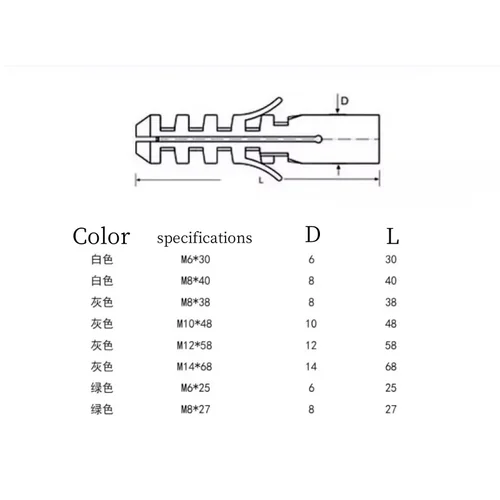 D

L

| Color | specifications | D | L |
|---|---|---|---|
| 白色 | M6*30 | 6 | 30 |
| 白色 | M8*40 | 8 | 40 |
| 灰色 | M8*38 | 8 | 38 |
| 灰色 | M10*48 | 10 | 48 |
| 灰色 | M12*58 | 12 | 58 |
| 灰色 | M14*68 | 14 | 68 |
| 绿色 | M6*25 | 6 | 25 |
| 绿色 | M8*27 | 8 | 27 |